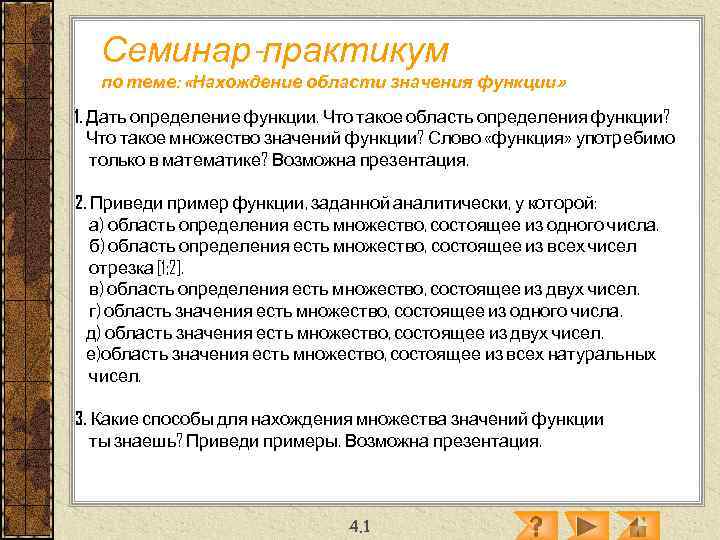 Семинар-практикум
по теме: «Нахождение области значения функции»

1. Дать определение функции. Что такое область определения функции? Что такое множество значений функции? Слово «функция» употребимо только в математике? Возможна презентация.

2. Приведи пример функции, заданной аналитически, у которой:
а) область определения есть множество, состоящее из одного числа.
б) область определения есть множество, состоящее из всех чисел отрезка [1;2].
в) область определения есть множество, состоящее из двух чисел.
г) область значения есть множество, состоящее из одного числа.
д) область значения есть множество, состоящее из двух чисел.
е)область значения есть множество, состоящее из всех натуральных чисел.

3. Какие способы для нахождения множества значений функции ты знаешь? Приведи примеры. Возможна презентация.

4.1

?